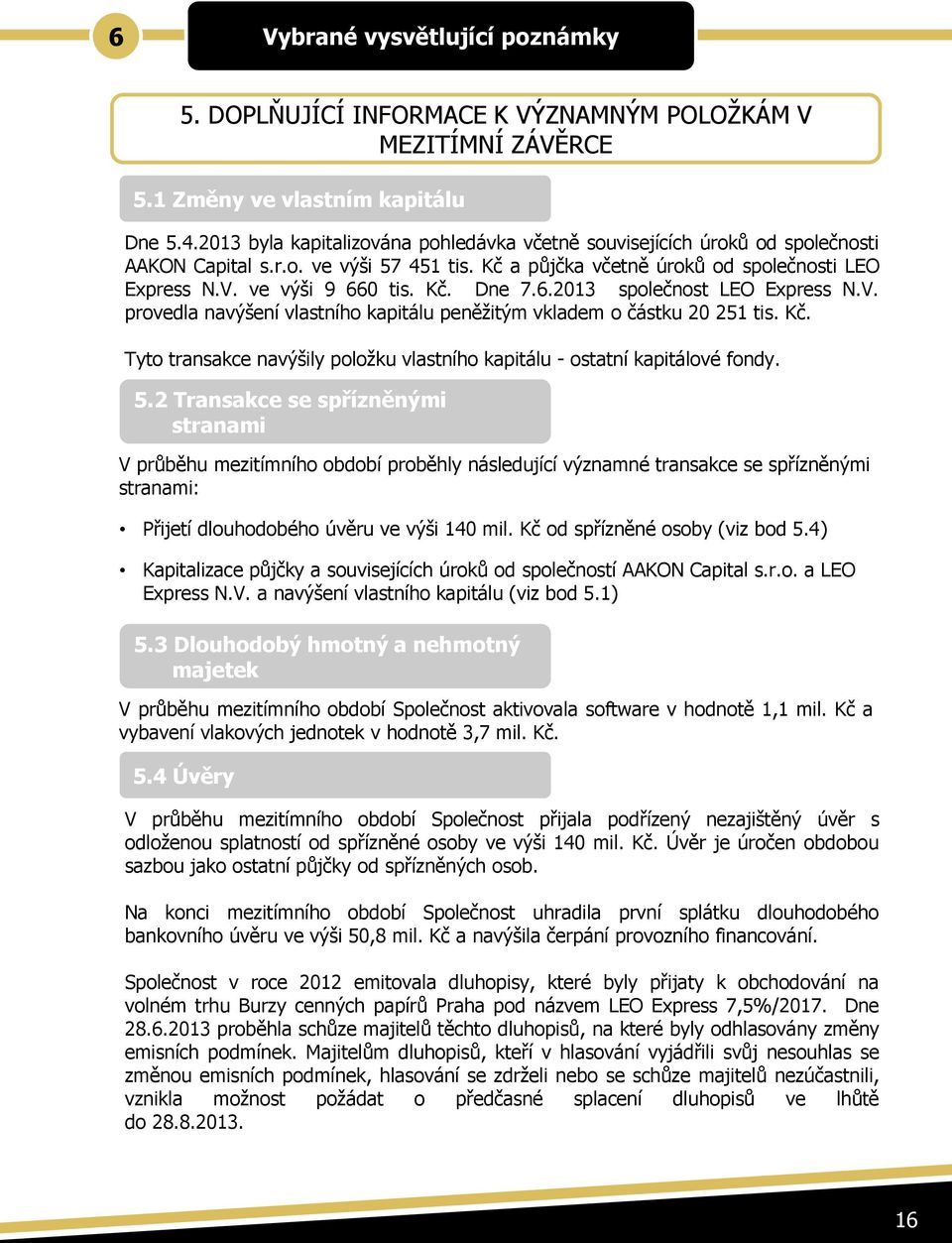 6

Vybrané vysvětlující poznámky

5. DOPLŇUJÍCÍ INFORMACE K VÝZNAMNÝM POLOŽKÁM V MEZITÍMNÍ ZÁVĚRCE

5.1 Změny ve vlastním kapitálu

Dne 5.4.2013 byla kapitalizována pohledávka včetně souvisejících úroků od společnosti AAKON Capital s.r.o. ve výši 57 451 tis. Kč a půjčka včetně úroků od společnosti LEO Express N.V. ve výši 9 660 tis. Kč. Dne 7.6.2013 společnost LEO Express N.V. provedla navýšení vlastního kapitálu peněžitým vkladem o částku 20 251 tis. Kč.

Tyto transakce navýšily položku vlastního kapitálu - ostatní kapitálové fondy.

5.2 Transakce se spřízněnými stranami

V průběhu mezitímního období proběhly následující významné transakce se spřízněnými stranami:

• Přijetí dlouhodobého úvěru ve výši 140 mil. Kč od spřízněné osoby (viz bod 5.4)

• Kapitalizace půjčky a souvisejících úroků od společností AAKON Capital s.r.o. a LEO Express N.V. a navýšení vlastního kapitálu (viz bod 5.1)

5.3 Dlouhodobý hmotný a nehmotný majetek

V průběhu mezitímního období Společnost aktivovala software v hodnotě 1,1 mil. Kč a vybavení vlakových jednotek v hodnotě 3,7 mil. Kč.

5.4 Úvěry

V průběhu mezitímního období Společnost přijala podřízený nezajištěný úvěr s odloženou splatností od spřízněné osoby ve výši 140 mil. Kč. Úvěr je úročen obdobou sazbou jako ostatní půjčky od spřízněných osob.

Na konci mezitímního období Společnost uhradila první splátku dlouhodobého bankovního úvěru ve výši 50,8 mil. Kč a navýšila čerpání provozního financování.

Společnost v roce 2012 emitovala dluhopisy, které byly přijaty k obchodování na volném trhu Burzy cenných papírů Praha pod názvem LEO Express 7,5%/2017. Dne 28.6.2013 proběhla schůze majitelů těchto dluhopisů, na které byly odhlasovány změny emisních podmínek. Majitelům dluhopisů, kteří v hlasování vyjádřili svůj nesouhlas se změnou emisních podmínek, hlasování se zdrželi nebo se schůze majitelů nezúčastnili, vznikla možnost požádat o předčasné splacení dluhopisů ve lhůtě do 28.8.2013.

16